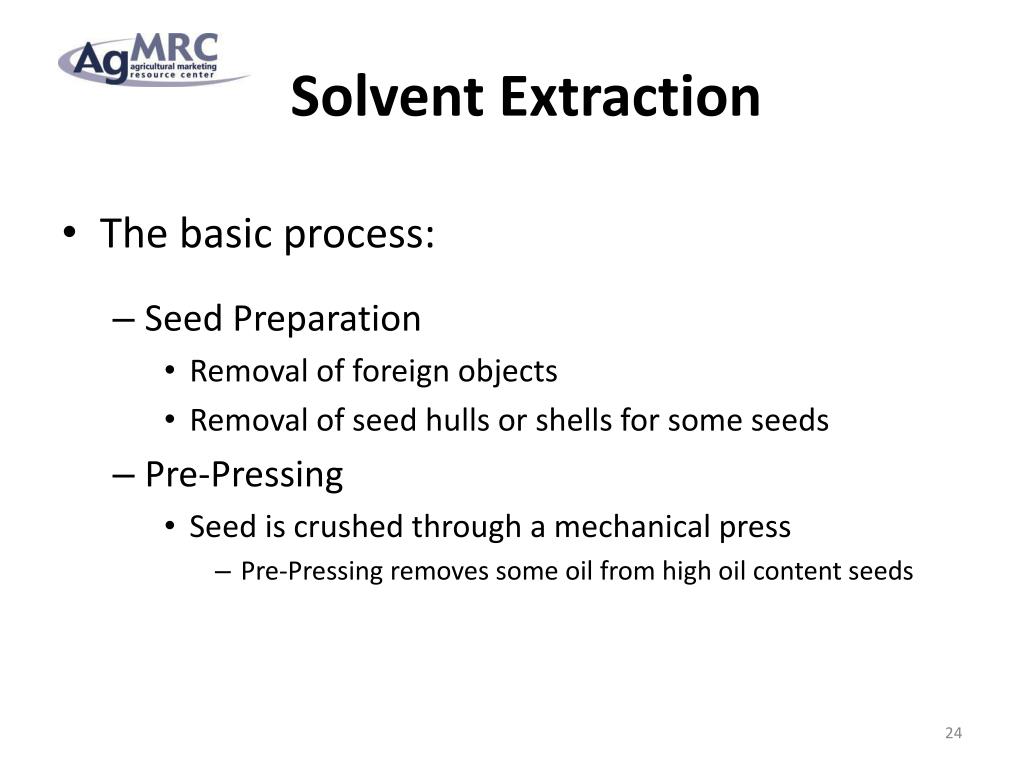 AgMRC agricultural marketing resource center

Solvent Extraction

• The basic process:

– Seed Preparation
• Removal of foreign objects
• Removal of seed hulls or shells for some seeds

– Pre-Pressing
• Seed is crushed through a mechanical press
– Pre-Pressing removes some oil from high oil content seeds

24